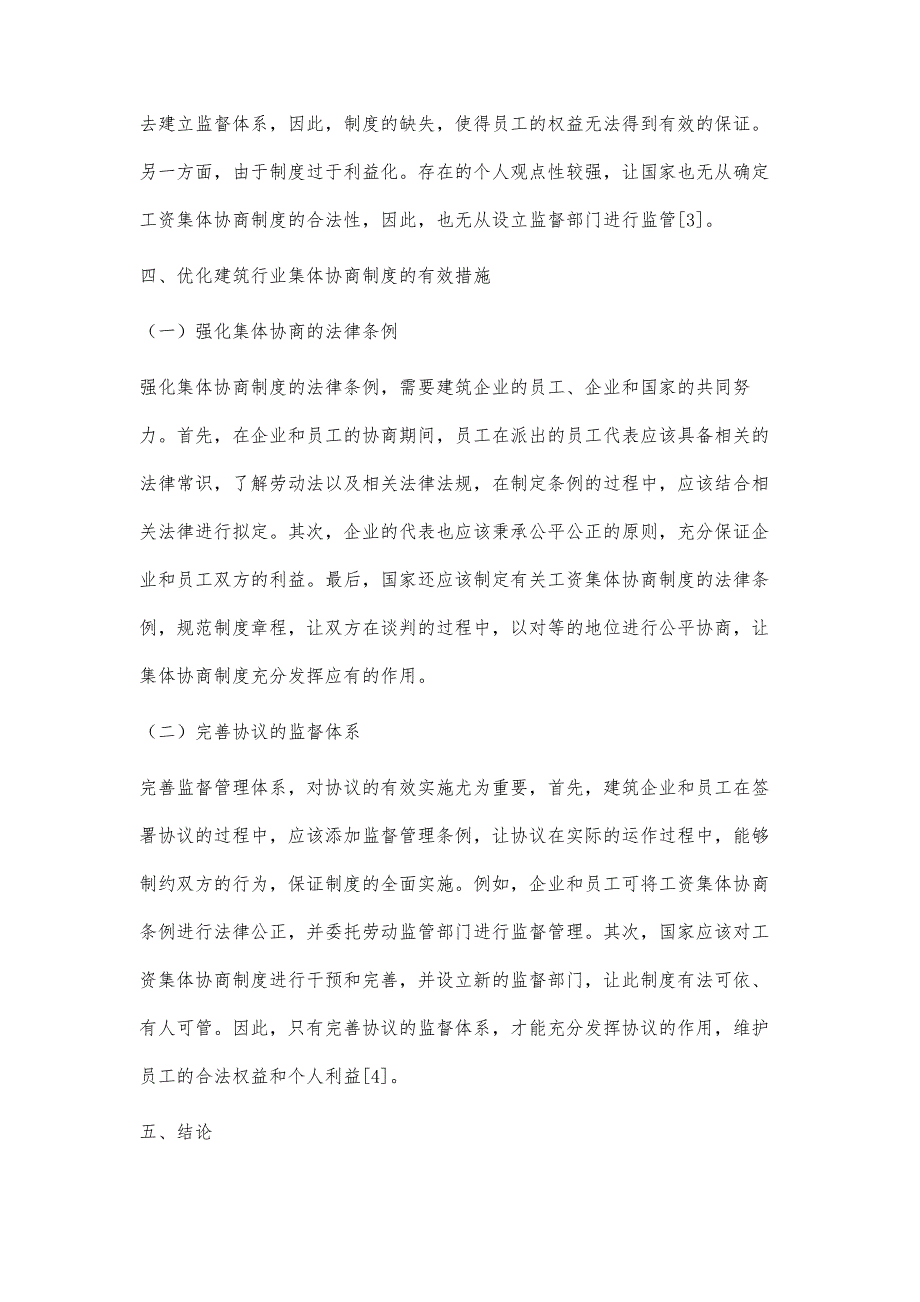 去建立监督体系，因此，制度的缺失，使得员工的权益无法得到有效的保证。另一方面，由于制度过于利益化。存在的个人观点性较强，让国家也无从确定工资集体协商制度的合法性，因此，也无从设立监督部门进行监管[3]。

四、优化建筑行业集体协商制度的有效措施

（一）强化集体协商的法律条例

强化集体协商制度的法律条例，需要建筑企业的员工、企业和国家的共同努力。首先，在企业和员工的协商期间，员工在派出的员工代表应该具备相关的法律常识，了解劳动法以及相关法律法规，在制定条例的过程中，应该结合相关法律进行拟定。其次，企业的代表也应该秉承公平公正的原则，充分保证企业和员工双方的利益。最后，国家还应该制定有关工资集体协商制度的法律条例，规范制度章程，让双方在谈判的过程中，以对等的地位进行公平协商，让集体协商制度充分发挥应有的作用。

（二）完善协议的监督体系

完善监督管理体系，对协议的有效实施尤为重要，首先，建筑企业和员工在签署协议的过程中，应该添加监督管理条例，让协议在实际的运作过程中，能够制约双方的行为，保证制度的全面实施。例如，企业和员工可将工资集体协商条例进行法律公正，并委托劳动监管部门进行监督管理。其次，国家应该对工资集体协商制度进行干预和完善，并设立新的监督部门，让此制度有法可依、有人可管。因此，只有完善协议的监督体系，才能充分发挥协议的作用，维护员工的合法权益和个人利益[4]。

五、结论